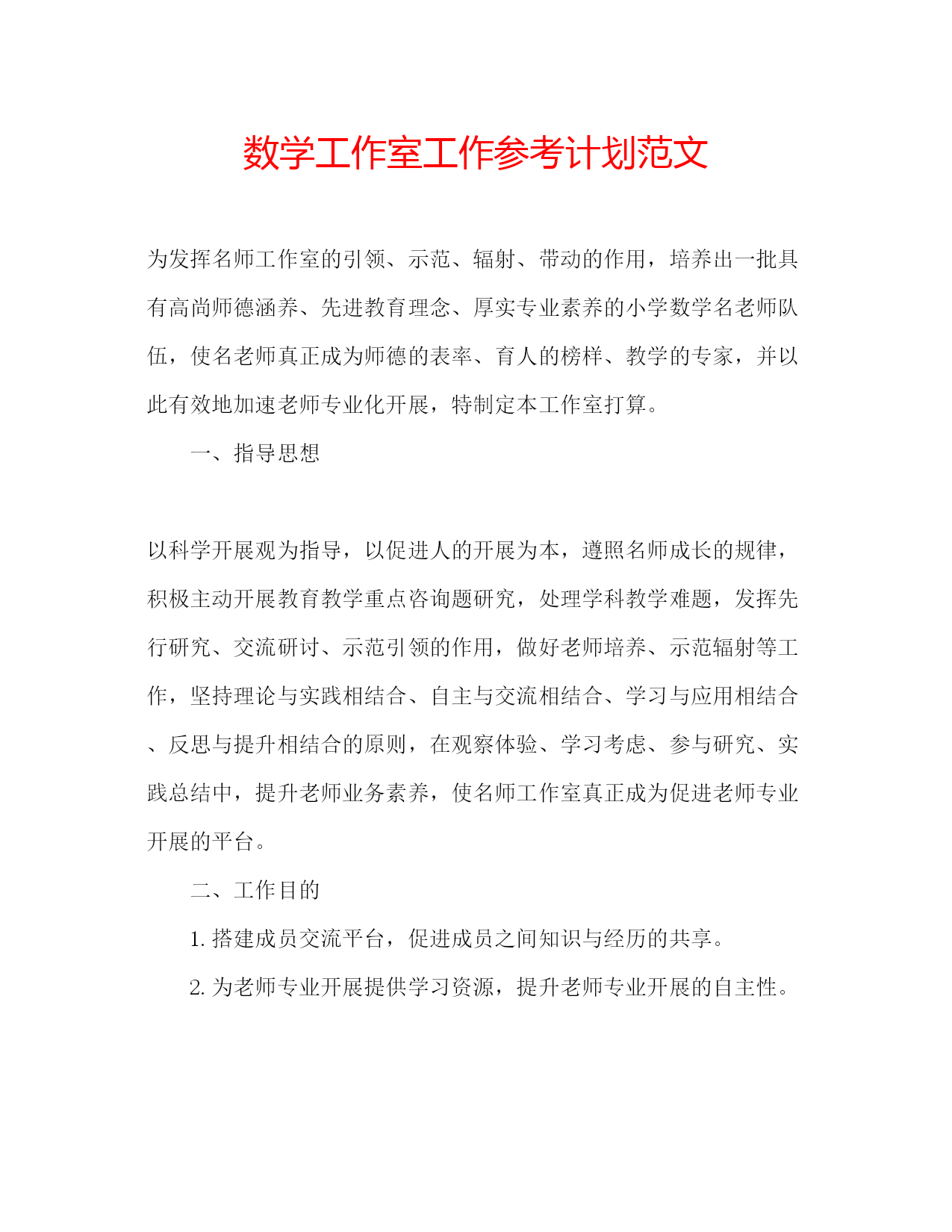 数学工作室工作参考计划范文

为发挥名师工作室的引领、示范、辐射、带动的作用，培养出一批具有高尚师德涵养、先进教育理念、厚实专业素养的小学数学名老师队伍，使名老师真正成为师德的表率、育人的榜样、教学的专家，并以此有效地加速老师专业化开展，特制定本工作室打算。

一、指导思想

以科学开展观为指导，以促进人的开展为本，遵照名师成长的规律，积极主动开展教育教学重点咨询题研究，处理学科教学难题，发挥先行研究、交流研讨、示范引领的作用，做好老师培养、示范辐射等工作，坚持理论与实践相结合、自主与交流相结合、学习与应用相结合、反思与提升相结合的原则，在观察体验、学习考虑、参与研究、实践总结中，提升老师业务素养，使名师工作室真正成为促进老师专业开展的平台。

二、工作目的

1. 搭建成员交流平台，促进成员之间知识与经历的共享。

2. 为老师专业开展提供学习资源，提升老师专业开展的自主性。